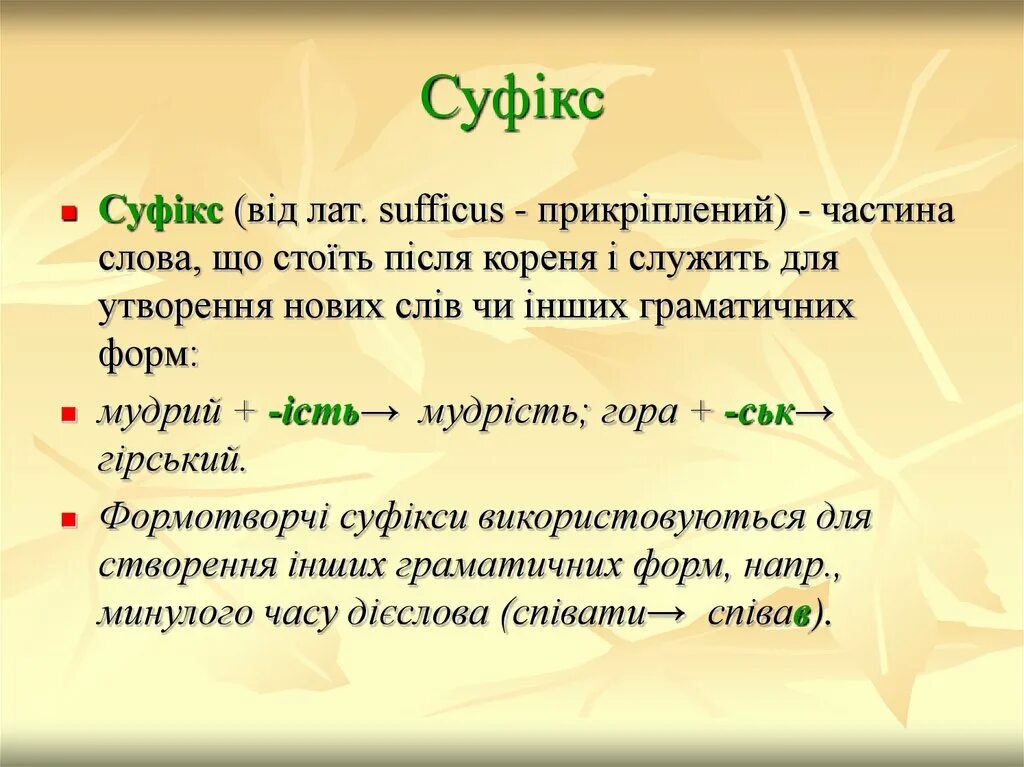 Суфікс

Суфікс (від лат. sufficus - прикріплений) - частина слова, що стоїть після кореня і служить для утворення нових слів чи інших граматичних форм:

мудрий + -ість→ мудрість; гора + -ськ→ гірський.

Формотворчі суфікси використовуються для створення інших граматичних форм, напр., минулого часу дієслова (співати→ співав).